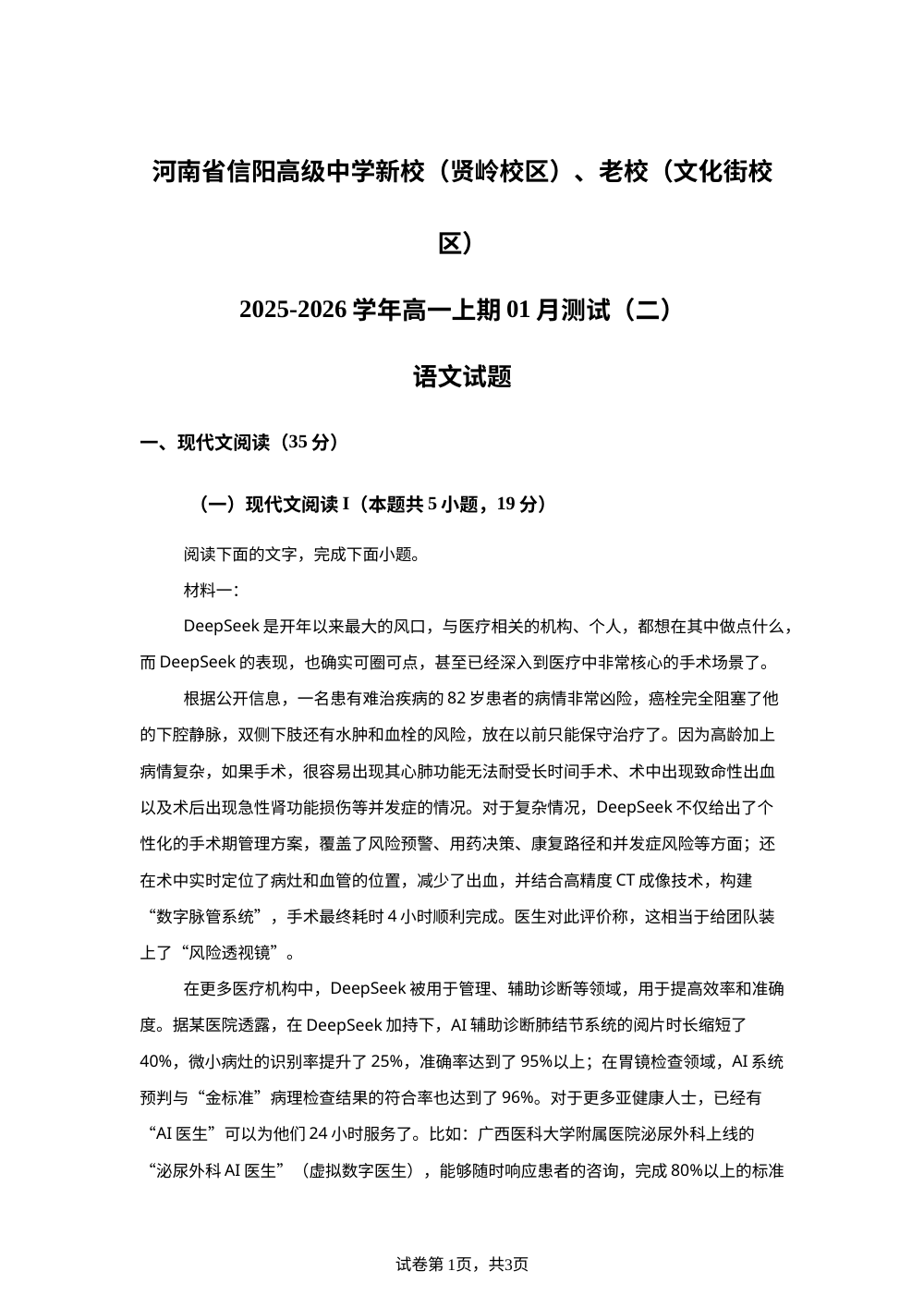 河南省信阳高级中学新校（贤岭校区）、老校（文化街校区）

2025-2026 学年高一上期 01 月测试（二）

语文试题

一、现代文阅读（35 分）

（一）现代文阅读 I（本题共 5 小题，19 分）

阅读下面的文字，完成下面小题。

材料一:

DeepSeek 是开年以来最大的风口，与医疗相关的机构、个人，都想在其中做点什么，而 DeepSeek 的表现，也确实可圈可点，甚至已经深入到医疗中非常核心的手术场景了。

根据公开信息，一名患有难治疾病的 82 岁患者的病情非常凶险，癌栓完全阻塞了他的下腔静脉，双侧下肢还有水肿和血栓的风险，放在以前只能保守治疗了。因为高龄加上病情复杂，如果手术，很容易出现其心肺功能无法耐受长时间手术、术中出现致命性出血以及术后出现急性肾功能损伤等并发症的情况。对于复杂情况，DeepSeek 不仅给出了个性化的手术期管理方案，覆盖了风险预警、用药决策、康复路径和并发症风险等方面；还在术中实时定位了病灶和血管的位置，减少了出血，并结合高精度 CT 成像技术，构建“数字脉管系统”，手术最终耗时 4 小时顺利完成。医生对此评价称，这相当于给团队装上了“风险透视镜”。

在更多医疗机构中，DeepSeek 被用于管理、辅助诊断等领域，用于提高效率和准确度。据某医院透露，在 DeepSeek 加持下，AI 辅助诊断肺结节系统的阅片时长缩短了 40%，微小病灶的识别率提升了 25%，准确率达到了 95%以上；在胃镜检查领域，AI 系统预判与“金标准”病理检查结果的符合率也达到了 96%。对于更多亚健康人士，已经有“AI 医生”可以为他们 24 小时服务了。比如：广西医科大学附属医院泌尿外科上线的“泌尿外科 AI 医生”（虚拟数字医生），能够随时响应患者的咨询，完成 80%以上的标准

试卷第 1页，共3页